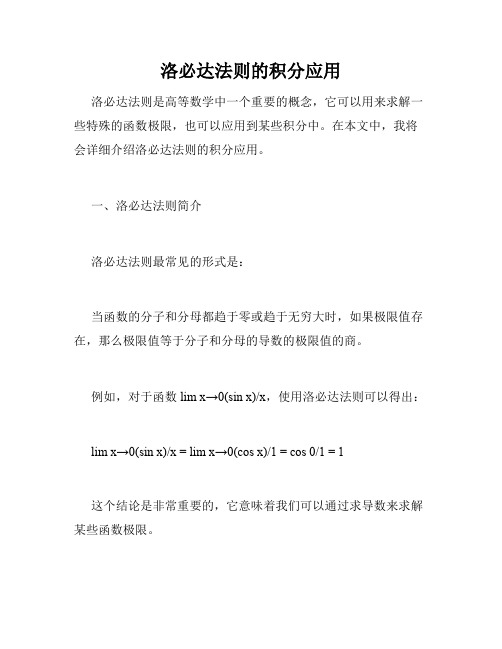 洛必达法则的积分应用

洛必达法则是高等数学中一个重要的概念，它可以用来求解一些特殊的函数极限，也可以应用到某些积分中。在本文中，我将会详细介绍洛必达法则的积分应用。

一、洛必达法则简介

洛必达法则最常见的形式是：

当函数的分子和分母都趋于零或趋于无穷大时，如果极限值存在，那么极限值等于分子和分母的导数的极限值的商。

例如，对于函数 lim x→0(sin x)/x，使用洛必达法则可以得出：

lim x→0(sin x)/x = lim x→0(cos x)/1 = cos 0/1 = 1

这个结论是非常重要的，它意味着我们可以通过求导数来求解某些函数极限。